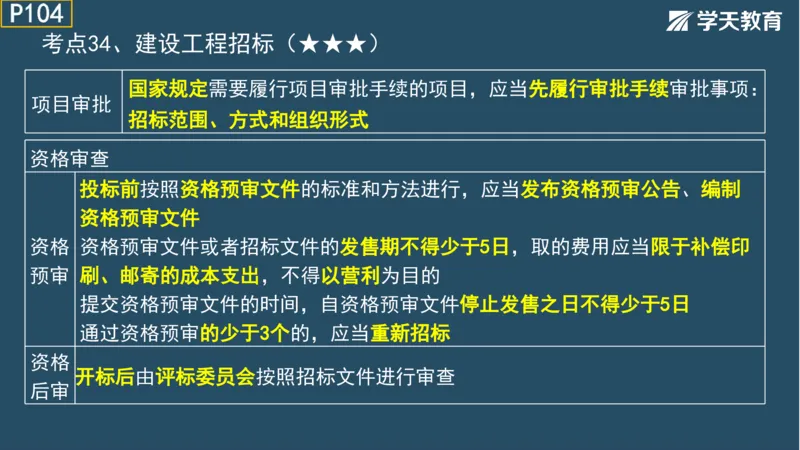 P104

学天教育

考点34、建设工程招标（★★★）

| 项目审批 | 国家规定需要履行项目审批手续的项目，应当先履行审批手续审批事项：招标范围、方式和组织形式 |
|---|---|

| 资格审查 | |
|---|---|
| 资格预审 | 投标前按照资格预审文件的标准和方法进行，应当发布资格预审公告、编制资格预审文件<br>资格预审文件或者招标文件的发售期不得少于5日，取的费用应当限于补偿印刷、邮寄的成本支出，不得以营利为目的<br>提交资格预审文件的时间，自资格预审文件停止发售之日不得少于5日<br>通过资格预审的少于3个的，应当重新招标 |
| 资格后审 | 开标后由评标委员会按照招标文件进行审查 |